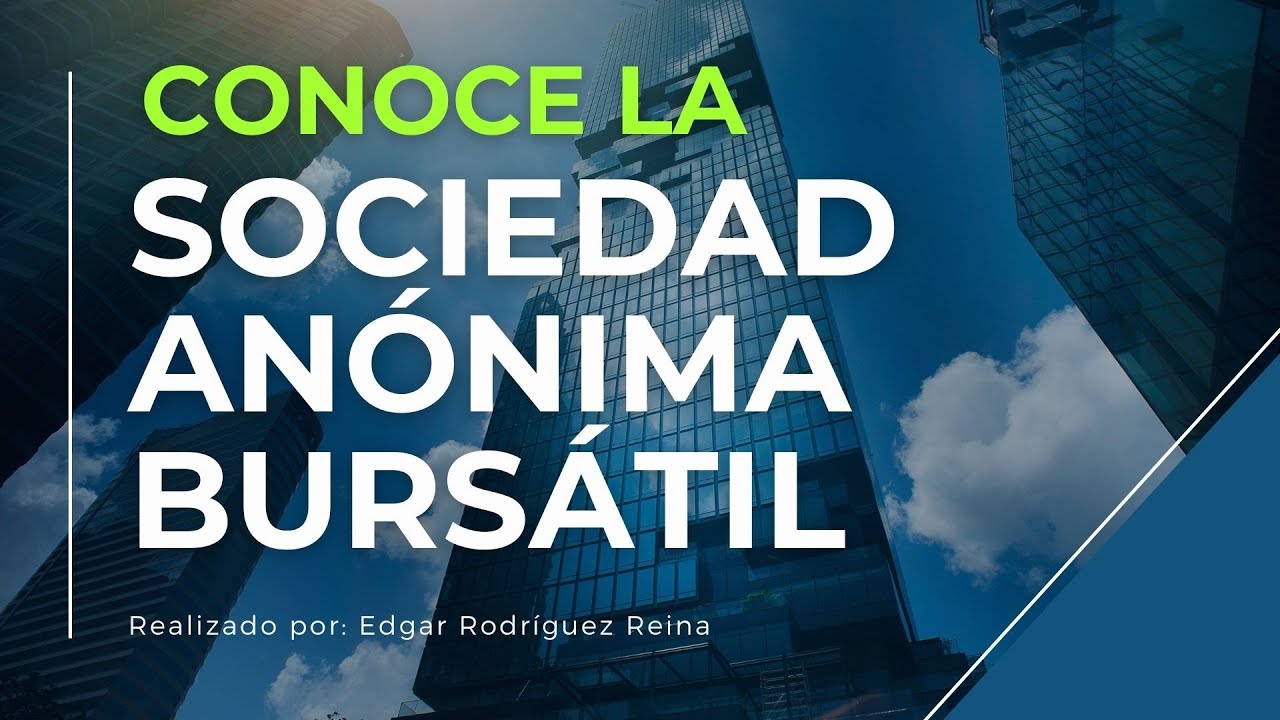 CONOCE LA
SOCIEDAD ANÓNIMA BURSÁTIL

Realizado por: Edgar Rodríguez Reina